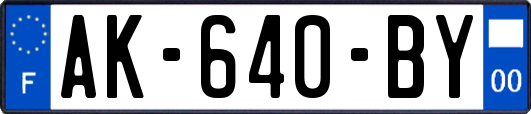 F
AK-640-BY
00